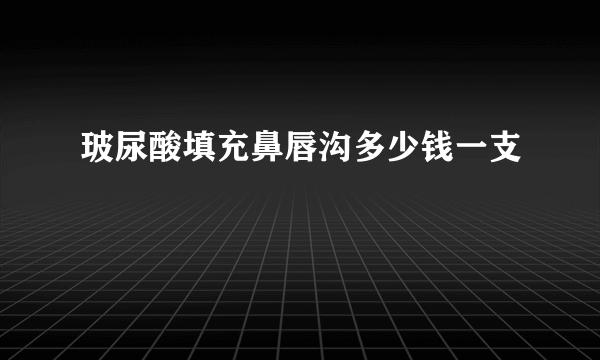 玻尿酸填充鼻唇沟多少钱一支